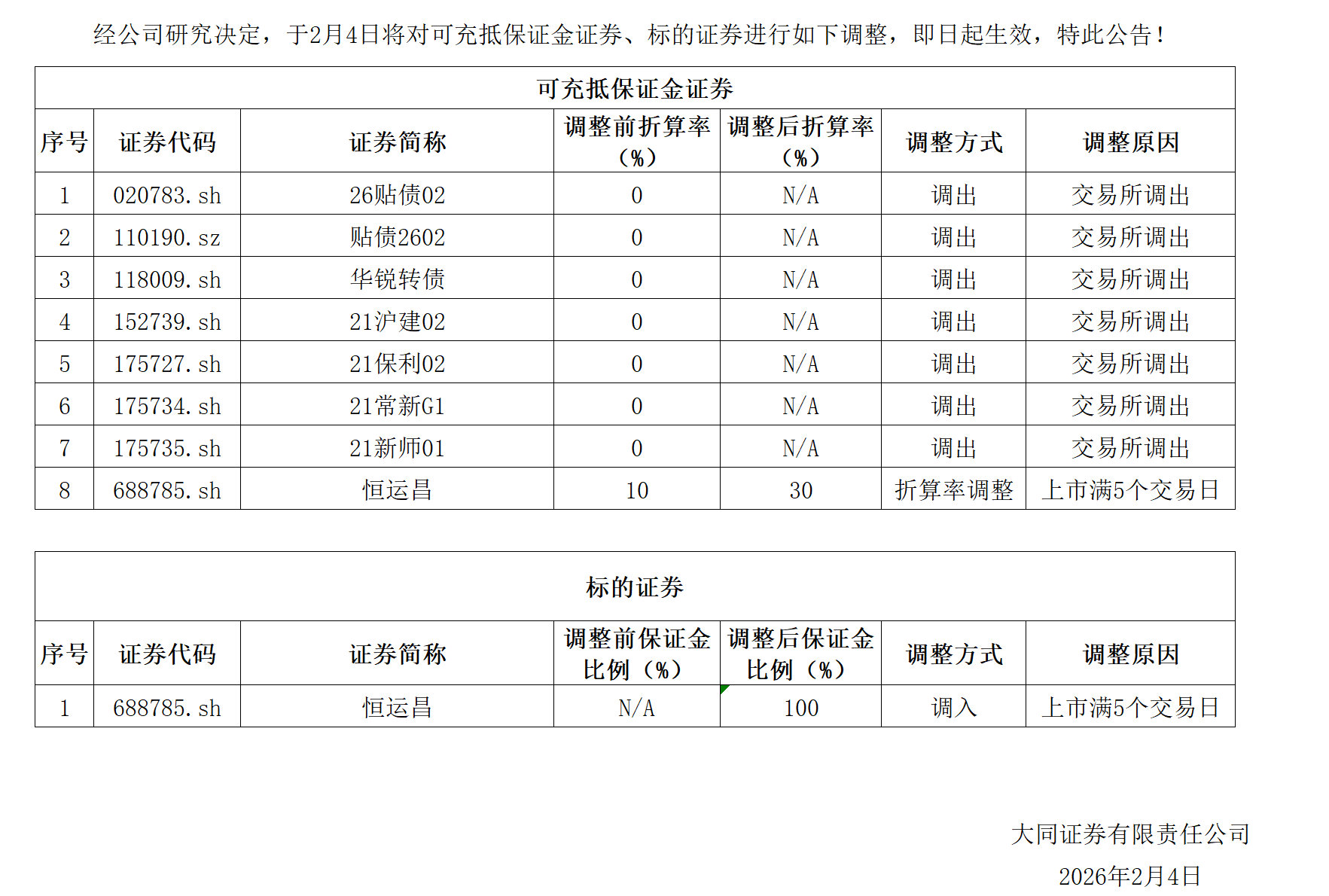 经公司研究决定，于2月4日将对可充抵保证金证券、标的证券进行如下调整，即日起生效，特此公告！

可充抵保证金证券

| 序号 | 证券代码 | 证券简称 | 调整前折算率（%） | 调整后折算率（%） | 调整方式 | 调整原因 |
|---|---|---|---|---|---|---|
| 1 | 020783.sh | 26贴债02 | 0 | N/A | 调出 | 交易所调出 |
| 2 | 110190.sz | 贴债2602 | 0 | N/A | 调出 | 交易所调出 |
| 3 | 118009.sh | 华锐转债 | 0 | N/A | 调出 | 交易所调出 |
| 4 | 152739.sh | 21沪建02 | 0 | N/A | 调出 | 交易所调出 |
| 5 | 175727.sh | 21保利02 | 0 | N/A | 调出 | 交易所调出 |
| 6 | 175734.sh | 21常新G1 | 0 | N/A | 调出 | 交易所调出 |
| 7 | 175735.sh | 21新师01 | 0 | N/A | 调出 | 交易所调出 |
| 8 | 688785.sh | 恒运昌 | 10 | 30 | 折算率调整 | 上市满5个交易日 |

标的证券

| 序号 | 证券代码 | 证券简称 | 调整前保证金比例（%） | 调整后保证金比例（%） | 调整方式 | 调整原因 |
|---|---|---|---|---|---|---|
| 1 | 688785.sh | 恒运昌 | N/A | 100 | 调入 | 上市满5个交易日 |

大同证券有限责任公司
2026年2月4日